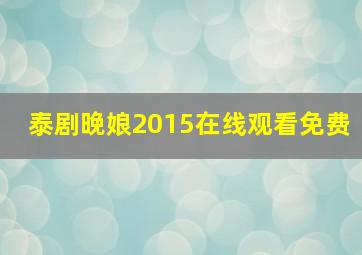 泰剧晚娘2015在线观看免费